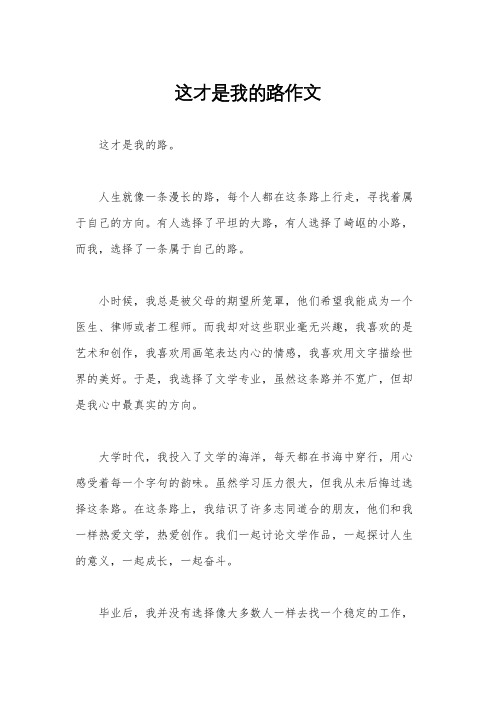 这才是我的路作文

这才是我的路。

人生就像一条漫长的路，每个人都在这条路上行走，寻找着属于自己的方向。有人选择了平坦的大路，有人选择了崎岖的小路，而我，选择了一条属于自己的路。

小时候，我总是被父母的期望所笼罩，他们希望我能成为一个医生、律师或者工程师。而我却对这些职业毫无兴趣，我喜欢的是艺术和创作，我喜欢用画笔表达内心的情感，我喜欢用文字描绘世界的美好。于是，我选择了文学专业，虽然这条路并不宽广，但却是我心中最真实的方向。

大学时代，我投入了文学的海洋，每天都在书海中穿行，用心感受着每一个字句的韵味。虽然学习压力很大，但我从未后悔过选择这条路。在这条路上，我结识了许多志同道合的朋友，他们和我一样热爱文学，热爱创作。我们一起讨论文学作品，一起探讨人生的意义，一起成长，一起奋斗。

毕业后，我并没有选择像大多数人一样去找一个稳定的工作，